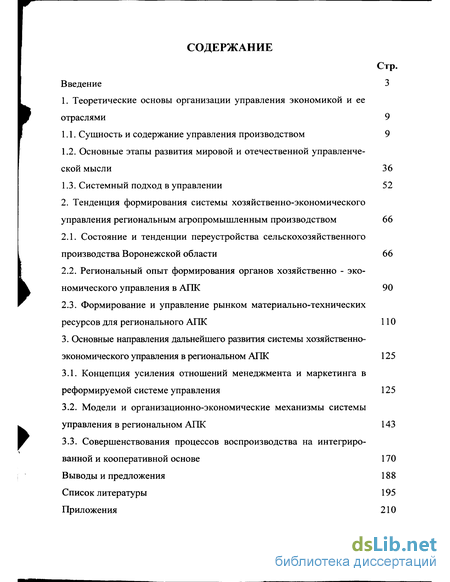 СОДЕРЖАНИЕ

Стр.

Введение 3

1. Теоретические основы организации управления экономикой и ее отраслями 9

1.1. Сущность и содержание управления производством 9

1.2. Основные этапы развития мировой и отечественной управленческой мысли 36

1.3. Системный подход в управлении 52

2. Тенденция формирования системы хозяйственно-экономического управления региональным агропромышленным производством 66

2.1. Состояние и тенденции переустройства сельскохозяйственного производства Воронежской области 66

2.2. Региональный опыт формирования органов хозяйственно - экономического управления в АПК 90

2.3. Формирование и управление рынком материально-технических ресурсов для регионального АПК 110

3. Основные направления дальнейшего развития системы хозяйственно-экономического управления в региональном АПК 125

3.1. Концепция усиления отношений менеджмента и маркетинга в реформируемой системе управления 125

3.2. Модели и организационно-экономические механизмы системы управления в региональном АПК 143

3.3. Совершенствования процессов воспроизводства на интегрированной и кооперативной основе 170

Выводы и предложения 188

Список литературы 195

Приложения 210

dsLib.net
библиотека диссертаций